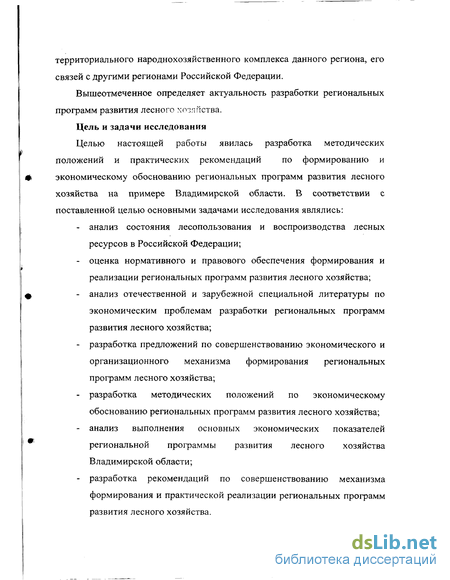 территориального народнохозяйственного комплекса данного региона, его связей с другими регионами Российской Федерации.

Вышеотмеченное определяет актуальность разработки региональных программ развития лесного хозяйства.

Цель и задачи исследования

Целью настоящей работы явилась разработка методических положений и практических рекомендаций по формированию и экономическому обоснованию региональных программ развития лесного хозяйства на примере Владимирской области. В соответствии с поставленной целью основными задачами исследования являлись:

- анализ состояния лесопользования и воспроизводства лесных ресурсов в Российской Федерации;
- оценка нормативного и правового обеспечения формирования и реализации региональных программ развития лесного хозяйства;
- анализ отечественной и зарубежной специальной литературы по экономическим проблемам разработки региональных программ развития лесного хозяйства;
- разработка предложений по совершенствованию экономического и организационного механизма формирования региональных программ лесного хозяйства;
- разработка методических положений по экономическому обоснованию региональных программ развития лесного хозяйства;
- анализ выполнения основных экономических показателей региональной программы развития лесного хозяйства Владимирской области;
- разработка рекомендаций по совершенствованию механизма формирования и практической реализации региональных программ развития лесного хозяйства.

dsLib.net
библиотека диссертаций